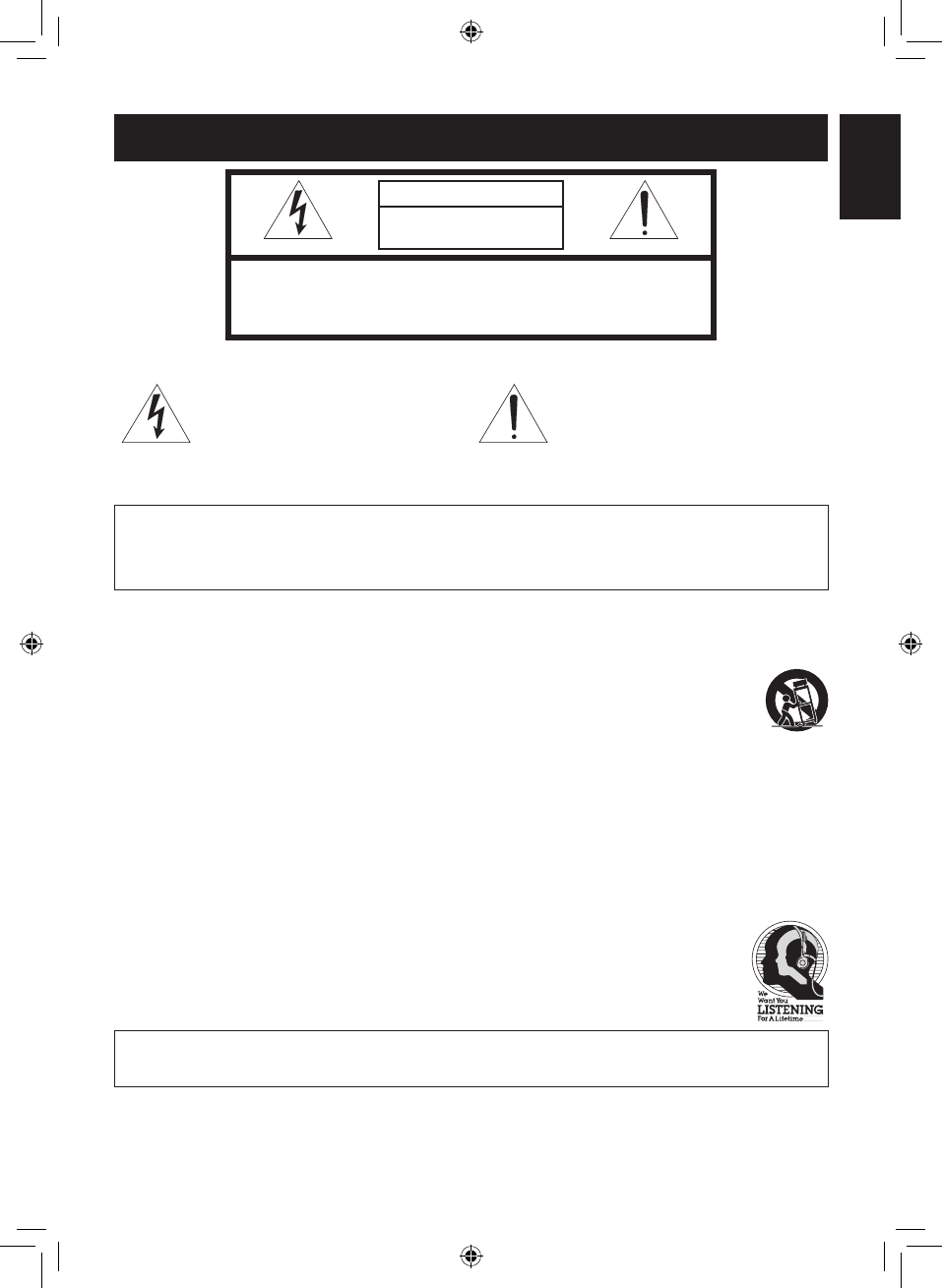 We
Want You
LISTENING
For A Lifetime